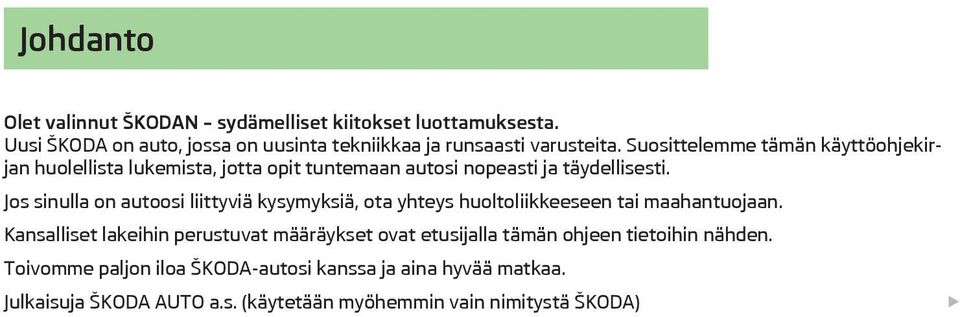 Johdanto

Olet valinnut ŠKODAN – sydämelliset kiitokset luottamuksesta.
Uusi ŠKODA on auto, jossa on uusinta tekniikkaa ja runsaasti varusteita. Suosittelemme tämän käyttöohjekirjan huolellista lukemista, jotta opit tuntemaan autosi nopeasti ja täydellisesti.

Jos sinulla on autoosi liittyviä kysymyksiä, ota yhteys huoltoliikkeeseen tai maahantuojaan.

Kansalliset lakeihin perustuvat määräykset ovat etusijalla tämän ohjeen tietoihin nähden.

Toivomme paljon iloa ŠKODA-autosi kanssa ja aina hyvää matkaa.

Julkaisuja ŠKODA AUTO a.s. (käytetään myöhemmin vain nimitystä ŠKODA)